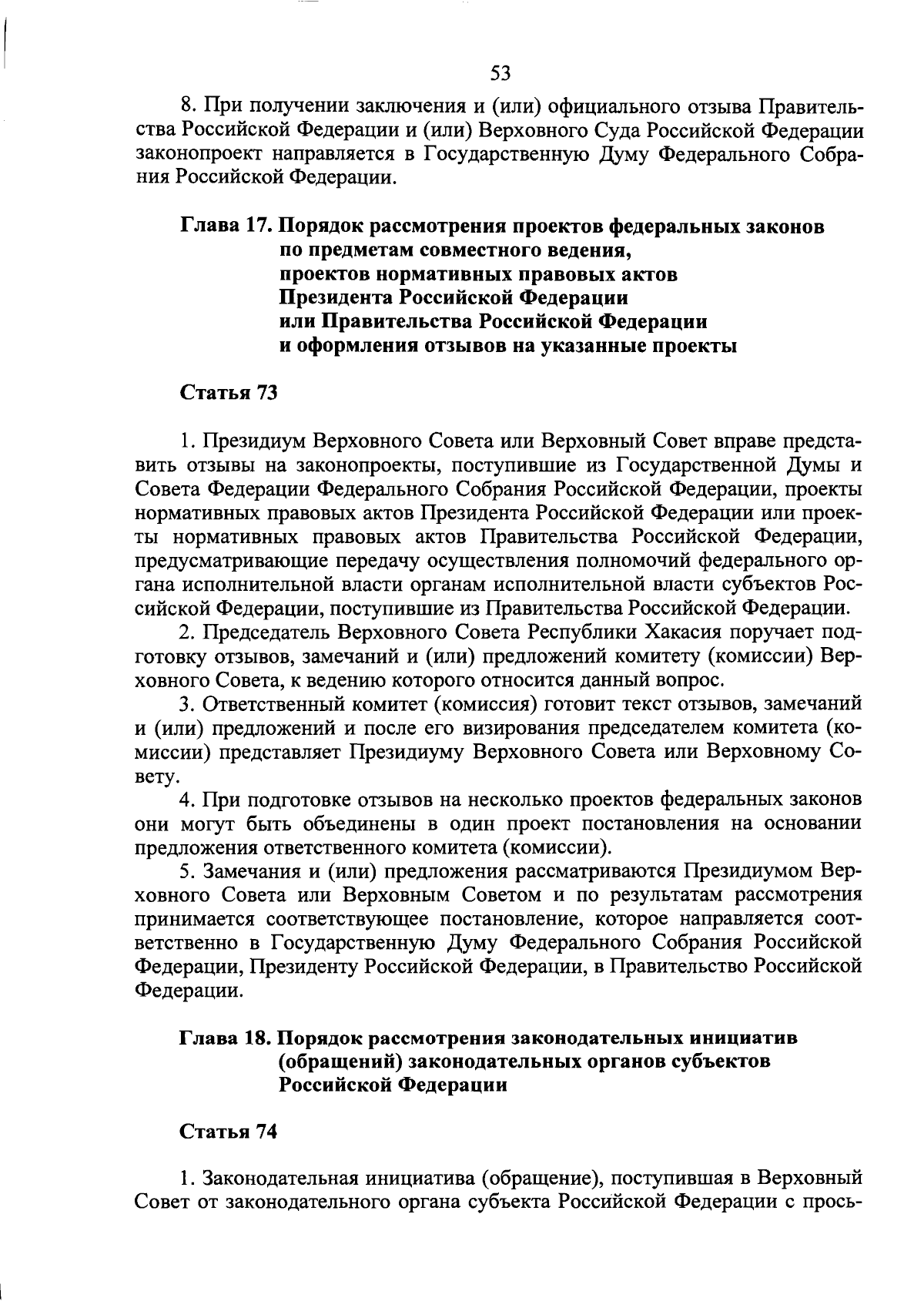 53

8. При получении заключения и (или) официального отзыва Правительства Российской Федерации и (или) Верховного Суда Российской Федерации законопроект направляется в Государственную Думу Федерального Собрания Российской Федерации.

Глава 17. Порядок рассмотрения проектов федеральных законов по предметам совместного ведения, проектов нормативных правовых актов Президента Российской Федерации или Правительства Российской Федерации и оформления отзывов на указанные проекты

Статья 73

1. Президиум Верховного Совета или Верховный Совет вправе представить отзывы на законопроекты, поступившие из Государственной Думы и Совета Федерации Федерального Собрания Российской Федерации, проекты нормативных правовых актов Президента Российской Федерации или проекты нормативных правовых актов Правительства Российской Федерации, предусматривающие передачу осуществления полномочий федерального органа исполнительной власти органам исполнительной власти субъектов Российской Федерации, поступившие из Правительства Российской Федерации.

2. Председатель Верховного Совета Республики Хакасия поручает подготовку отзывов, замечаний и (или) предложений комитету (комиссии) Верховного Совета, к ведению которого относится данный вопрос.

3. Ответственный комитет (комиссия) готовит текст отзывов, замечаний и (или) предложений и после его визирования председателем комитета (комиссии) представляет Президиуму Верховного Совета или Верховному Совету.

4. При подготовке отзывов на несколько проектов федеральных законов они могут быть объединены в один проект постановления на основании предложения ответственного комитета (комиссии).

5. Замечания и (или) предложения рассматриваются Президиумом Верховного Совета или Верховным Советом и по результатам рассмотрения принимается соответствующее постановление, которое направляется соответственно в Государственную Думу Федерального Собрания Российской Федерации, Президенту Российской Федерации, в Правительство Российской Федерации.

Глава 18. Порядок рассмотрения законодательных инициатив (обращений) законодательных органов субъектов Российской Федерации

Статья 74

1. Законодательная инициатива (обращение), поступившая в Верховный Совет от законодательного органа субъекта Российской Федерации с прось-